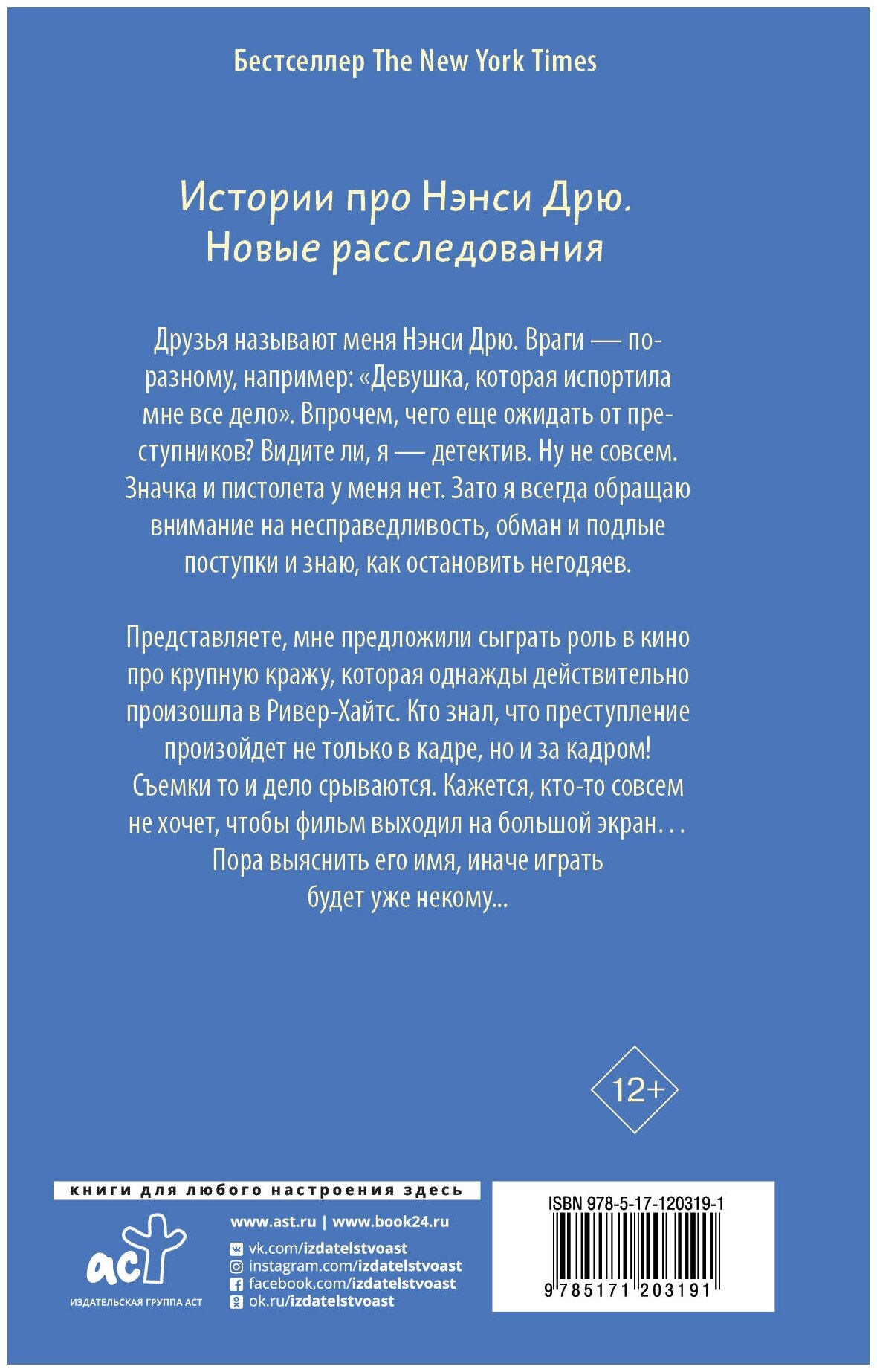 Бестселлер The New York Times

Истории про Нэнси Дрю. Новые расследования

Друзья называют меня Нэнси Дрю. Враги — по-разному, например: «Девушка, которая испортила мне все дело». Впрочем, чего еще ожидать от преступников? Видите ли, я — детектив. Ну не совсем. Значка и пистолета у меня нет. Зато я всегда обращаю внимание на несправедливость, обман и подлые поступки и знаю, как остановить негодяев.

Представляете, мне предложили сыграть роль в кино про крупную кражу, которая однажды действительно произошла в Ривер-Хайтс. Кто знал, что преступление произойдет не только в кадре, но и за кадром! Съемки то и дело срываются. Кажется, кто-то совсем не хочет, чтобы фильм выходил на большой экран... Пора выяснить его имя, иначе играть будет уже некому...

12+

книги для любого настроения здесь

аст
ИЗДАТЕЛЬСКАЯ ГРУППА АСТ

www.ast.ru | www.book24.ru
vk.com/izdatelstvoast
instagram.com/izdatelstvoast
facebook.com/izdatelstvoast
ok.ru/izdatelstvoast

ISBN 978-5-17-120319-1
9 785171 203191